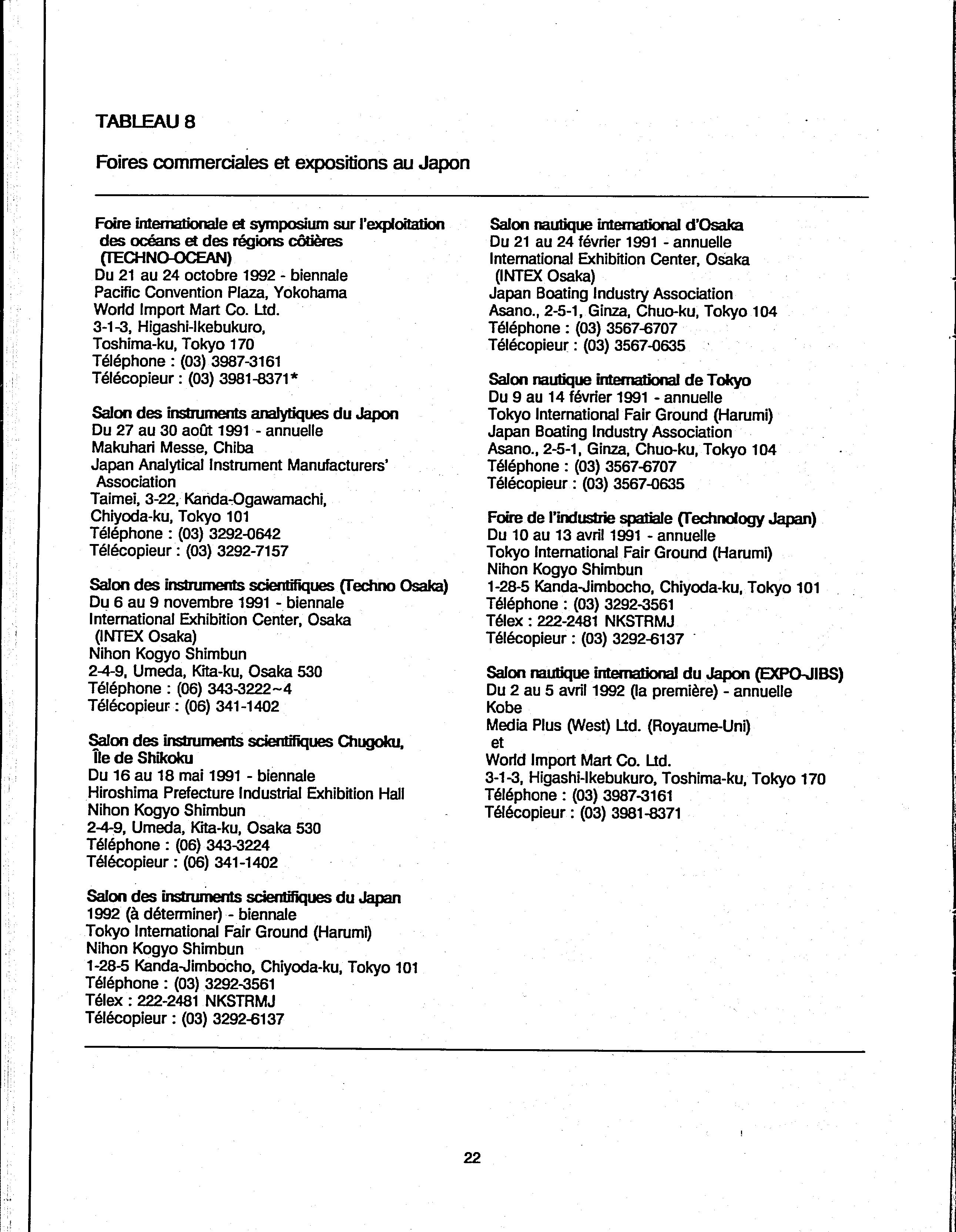 TABLEAU 8

Foires commerciales et expositions au Japon

Foire internationale et symposium sur l'exploitation des océans et des régions côtières (TECHNO-OCEAN)
Du 21 au 24 octobre 1992 - biennale
Pacific Convention Plaza, Yokohama
World Import Mart Co. Ltd.
3-1-3, Higashi-Ikebukuro,
Toshima-ku, Tokyo 170
Téléphone : (03) 3987-3161
Télécopieur : (03) 3981-8371*

Salon des instruments analytiques du Japon
Du 27 au 30 août 1991 - annuelle
Makuhari Messe, Chiba
Japan Analytical Instrument Manufacturers' Association
Taimei, 3-22, Kanda-Ogawamachi,
Chiyoda-ku, Tokyo 101
Téléphone : (03) 3292-0642
Télécopieur : (03) 3292-7157

Salon des instruments scientifiques (Techno Osaka)
Du 6 au 9 novembre 1991 - biennale
International Exhibition Center, Osaka (INTEX Osaka)
Nihon Kogyo Shimbun
2-4-9, Umeda, Kita-ku, Osaka 530
Téléphone : (06) 343-3222~4
Télécopieur : (06) 341-1402

Salon des instruments scientifiques Chugoku, Île de Shikoku
Du 16 au 18 mai 1991 - biennale
Hiroshima Prefecture Industrial Exhibition Hall
Nihon Kogyo Shimbun
2-4-9, Umeda, Kita-ku, Osaka 530
Téléphone : (06) 343-3224
Télécopieur : (06) 341-1402

Salon des instruments scientifiques du Japan
1992 (à déterminer) - biennale
Tokyo International Fair Ground (Harumi)
Nihon Kogyo Shimbun
1-28-5 Kanda-Jimbocho, Chiyoda-ku, Tokyo 101
Téléphone : (03) 3292-3561
Télex : 222-2481 NKSTRMJ
Télécopieur : (03) 3292-6137

Salon nautique international d'Osaka
Du 21 au 24 février 1991 - annuelle
International Exhibition Center, Osaka (INTEX Osaka)
Japan Boating Industry Association
Asano., 2-5-1, Ginza, Chuo-ku, Tokyo 104
Téléphone : (03) 3567-6707
Télécopieur : (03) 3567-0635

Salon nautique international de Tokyo
Du 9 au 14 février 1991 - annuelle
Tokyo International Fair Ground (Harumi)
Japan Boating Industry Association
Asano., 2-5-1, Ginza, Chuo-ku, Tokyo 104
Téléphone : (03) 3567-6707
Télécopieur : (03) 3567-0635

Foire de l'industrie spatiale (Technology Japan)
Du 10 au 13 avril 1991 - annuelle
Tokyo International Fair Ground (Harumi)
Nihon Kogyo Shimbun
1-28-5 Kanda-Jimbocho, Chiyoda-ku, Tokyo 101
Téléphone : (03) 3292-3561
Télex : 222-2481 NKSTRMJ
Télécopieur : (03) 3292-6137

Salon nautique international du Japon (EXPO-JIBS)
Du 2 au 5 avril 1992 (la première) - annuelle
Kobe
Media Plus (West) Ltd. (Royaume-Uni)
et
World Import Mart Co. Ltd.
3-1-3, Higashi-Ikebukuro, Toshima-ku, Tokyo 170
Téléphone : (03) 3987-3161
Télécopieur : (03) 3981-8371

22